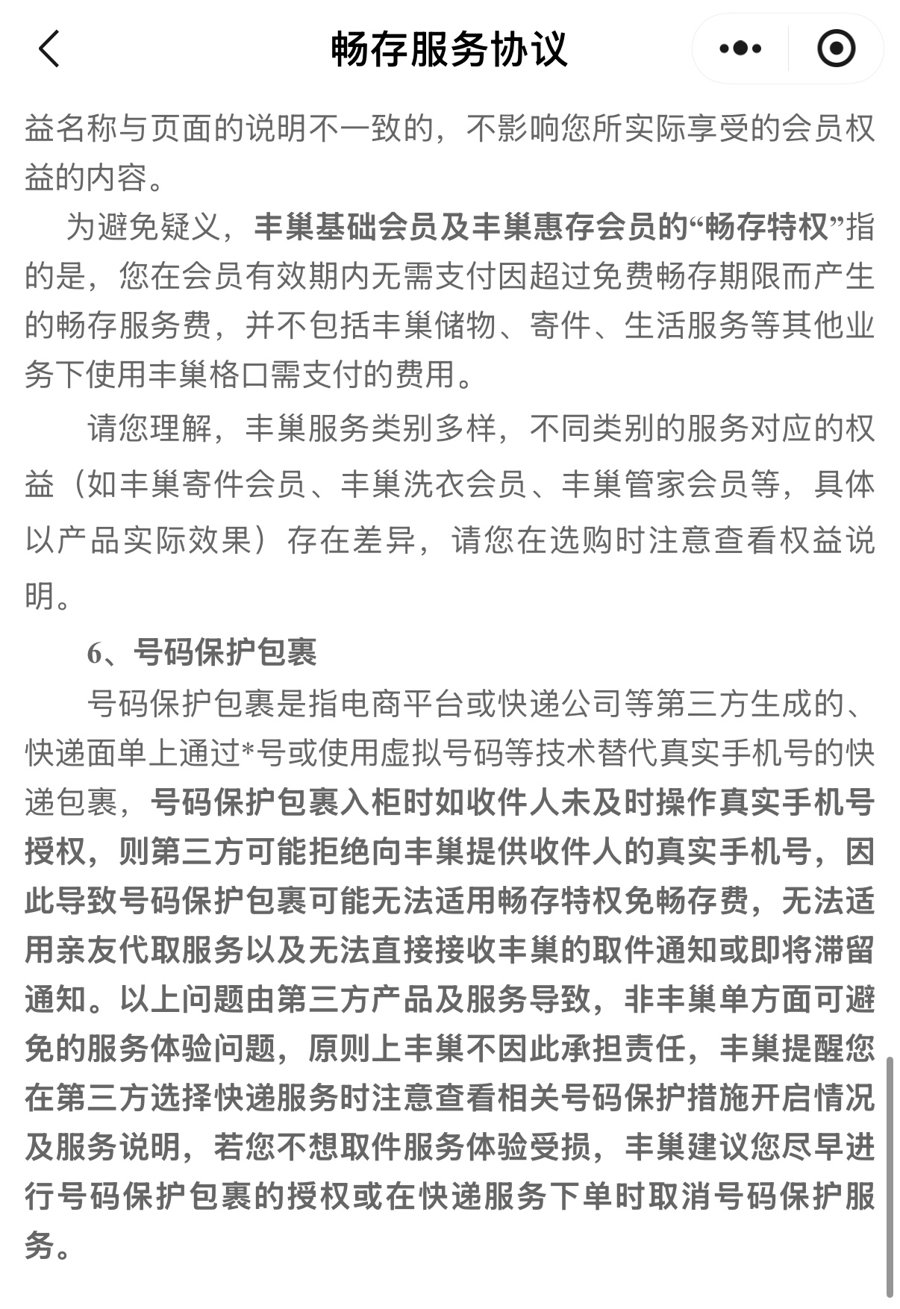 畅存服务协议

益名称与页面的说明不一致的，不影响您所实际享受的会员权益的内容。

为避免疑义，丰巢基础会员及丰巢惠存会员的“畅存特权”指的是，您在会员有效期内无需支付因超过免费畅存期限而产生的畅存服务费，并不包括丰巢储物、寄件、生活服务等其他业务下使用丰巢格口需支付的费用。

请您理解，丰巢服务类别多样，不同类别的服务对应的权益（如丰巢寄件会员、丰巢洗衣会员、丰巢管家会员等，具体以产品实际效果）存在差异，请您在选购时注意查看权益说明。

6、号码保护包裹

号码保护包裹是指电商平台或快递公司等第三方生成的、快递面单上通过*号或使用虚拟号码等技术替代真实手机号的快递包裹，号码保护包裹入柜时如收件人未及时操作真实手机号授权，则第三方可能拒绝向丰巢提供收件人的真实手机号，因此导致号码保护包裹可能无法适用畅存特权免畅存费，无法适用亲友代取服务以及无法直接接收丰巢的取件通知或即将滞留通知。以上问题由第三方产品及服务导致，非丰巢单方面可避免的服务体验问题，原则上丰巢不因此承担责任，丰巢提醒您在第三方选择快递服务时注意查看相关号码保护措施开启情况及服务说明，若您不想取件服务体验受损，丰巢建议您尽早进行号码保护包裹的授权或在快递服务下单时取消号码保护服务。